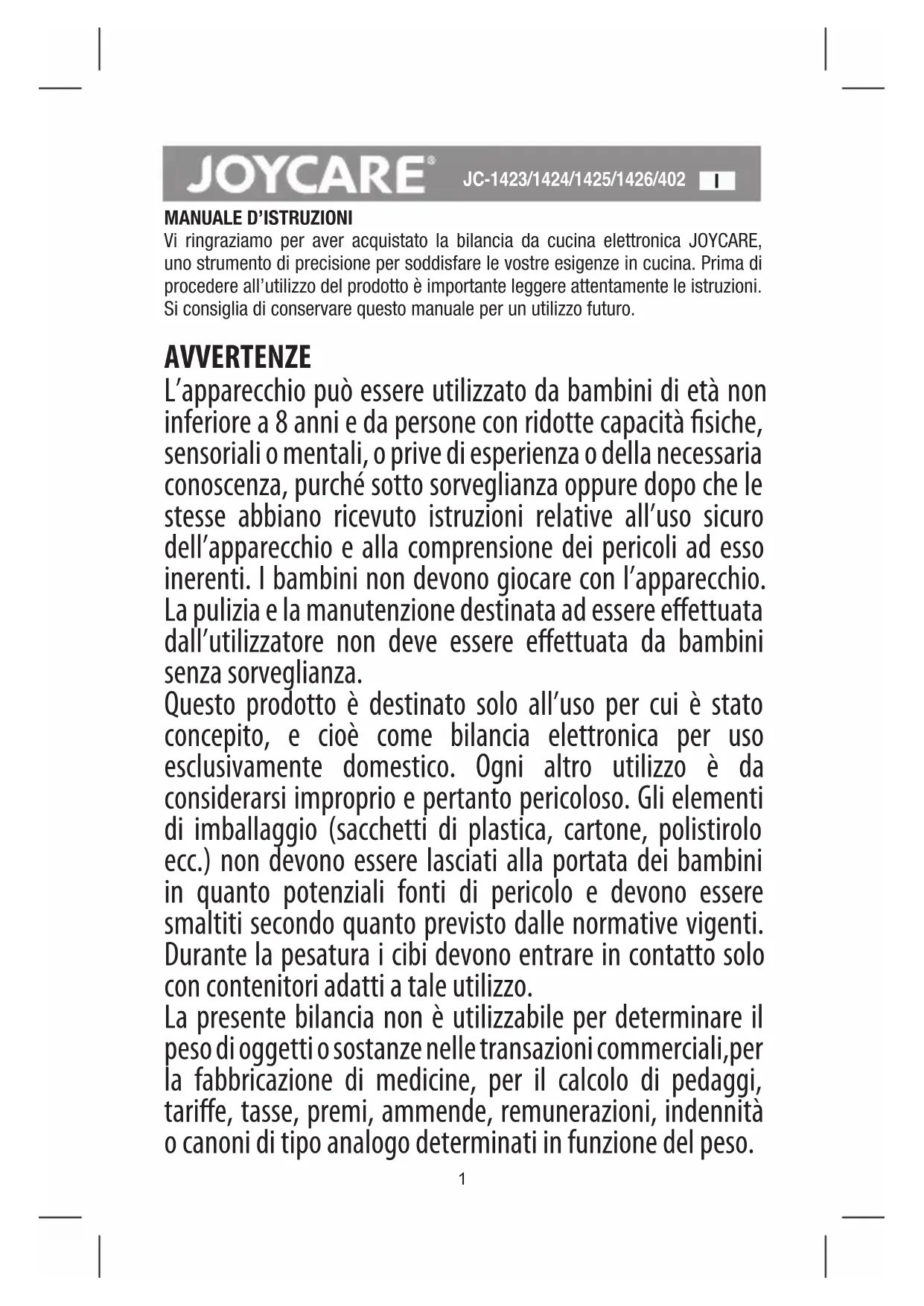 JOYCARE® JC-1423/1424/1425/1426/402 I

MANUALE D'ISTRUZIONI
Vi ringraziamo per aver acquistato la bilancia da cucina elettronica JOYCARE, uno strumento di precisione per soddisfare le vostre esigenze in cucina. Prima di procedere all'utilizzo del prodotto è importante leggere attentamente le istruzioni. Si consiglia di conservare questo manuale per un utilizzo futuro.

AVVERTENZE
L'apparecchio può essere utilizzato da bambini di età non inferiore a 8 anni e da persone con ridotte capacità fisiche, sensoriali o mentali, o prive di esperienza o della necessaria conoscenza, purché sotto sorveglianza oppure dopo che le stesse abbiano ricevuto istruzioni relative all'uso sicuro dell'apparecchio e alla comprensione dei pericoli ad esso inerenti. I bambini non devono giocare con l'apparecchio. La pulizia e la manutenzione destinata ad essere effettuata dall'utilizzatore non deve essere effettuata da bambini senza sorveglianza.
Questo prodotto è destinato solo all'uso per cui è stato concepito, e cioè come bilancia elettronica per uso esclusivamente domestico. Ogni altro utilizzo è da considerarsi improprio e pertanto pericoloso. Gli elementi di imballaggio (sacchetti di plastica, cartone, polistirolo ecc.) non devono essere lasciati alla portata dei bambini in quanto potenziali fonti di pericolo e devono essere smaltiti secondo quanto previsto dalle normative vigenti. Durante la pesatura i cibi devono entrare in contatto solo con contenitori adatti a tale utilizzo.
La presente bilancia non è utilizzabile per determinare il peso di oggetti o sostanze nelle transazioni commerciali,per la fabbricazione di medicine, per il calcolo di pedaggi, tariffe, tasse, premi, ammende, remunerazioni, indennità o canoni di tipo analogo determinati in funzione del peso.

1